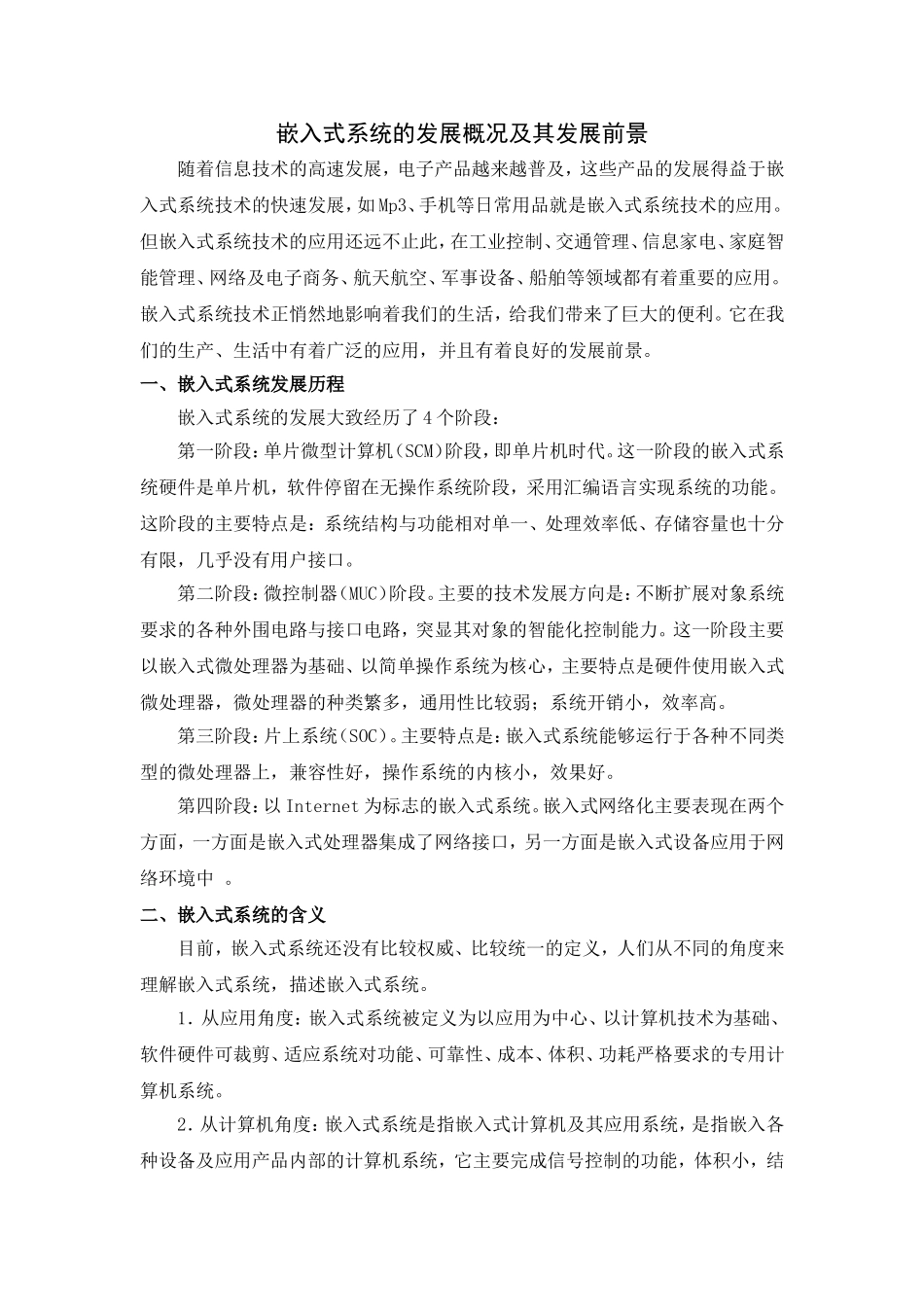 嵌入式系统的发展概况及其发展前景

随着信息技术的高速发展，电子产品越来越普及，这些产品的发展得益于嵌入式系统技术的快速发展，如Mp3、手机等日常用品就是嵌入式系统技术的应用。但嵌入式系统技术的应用还远不止此，在工业控制、交通管理、信息家电、家庭智能管理、网络及电子商务、航天航空、军事设备、船舶等领域都有着重要的应用。嵌入式系统技术正悄然地影响着我们的生活，给我们带来了巨大的便利。它在我们的生产、生活中有着广泛的应用，并且有着良好的发展前景。

一、嵌入式系统发展历程

嵌入式系统的发展大致经历了4个阶段：

第一阶段：单片微型计算机(SCM)阶段，即单片机时代。这一阶段的嵌入式系统硬件是单片机，软件停留在无操作系统阶段，采用汇编语言实现系统的功能。这阶段的主要特点是：系统结构与功能相对单一、处理效率低、存储容量也十分有限，几乎没有用户接口。

第二阶段：微控制器(MUC)阶段。主要的技术发展方向是：不断扩展对象系统要求的各种外围电路与接口电路，突显其对象的智能化控制能力。这一阶段主要以嵌入式微处理器为基础、以简单操作系统为核心，主要特点是硬件使用嵌入式微处理器，微处理器的种类繁多，通用性比较弱；系统开销小，效率高。

第三阶段：片上系统(SOC)。主要特点是：嵌入式系统能够运行于各种不同类型的微处理器上，兼容性好，操作系统的内核小，效果好。

第四阶段：以Internet为标志的嵌入式系统。嵌入式网络化主要表现在两个方面，一方面是嵌入式处理器集成了网络接口，另一方面是嵌入式设备应用于网络环境中 。

二、嵌入式系统的含义

目前，嵌入式系统还没有比较权威、比较统一的定义，人们从不同的角度来理解嵌入式系统，描述嵌入式系统。

1．从应用角度：嵌入式系统被定义为以应用为中心、以计算机技术为基础、软件硬件可裁剪、适应系统对功能、可靠性、成本、体积、功耗严格要求的专用计算机系统。

2．从计算机角度：嵌入式系统是指嵌入式计算机及其应用系统，是指嵌入各种设备及应用产品内部的计算机系统，它主要完成信号控制的功能，体积小，结